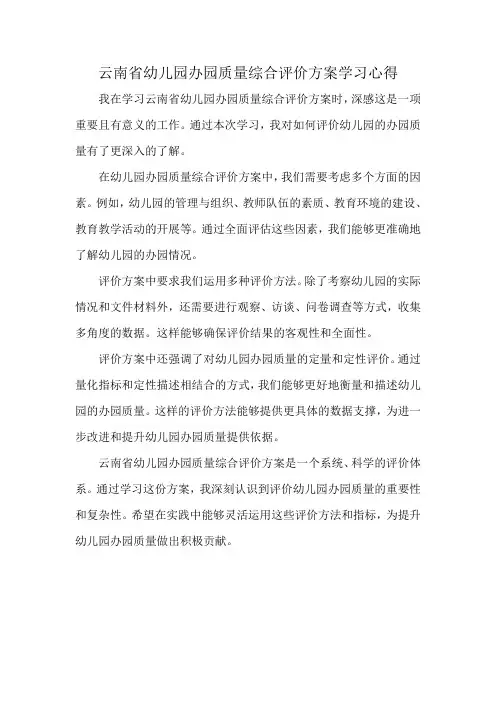 云南省幼儿园办园质量综合评价方案学习心得

我在学习云南省幼儿园办园质量综合评价方案时，深感这是一项重要且有意义的工作。通过本次学习，我对如何评价幼儿园的办园质量有了更深入的了解。

在幼儿园办园质量综合评价方案中，我们需要考虑多个方面的因素。例如，幼儿园的管理与组织、教师队伍的素质、教育环境的建设、教育教学活动的开展等。通过全面评估这些因素，我们能够更准确地了解幼儿园的办园情况。

评价方案中要求我们运用多种评价方法。除了考察幼儿园的实际情况和文件材料外，还需要进行观察、访谈、问卷调查等方式，收集多角度的数据。这样能够确保评价结果的客观性和全面性。

评价方案中还强调了对幼儿园办园质量的定量和定性评价。通过量化指标和定性描述相结合的方式，我们能够更好地衡量和描述幼儿园的办园质量。这样的评价方法能够提供更具体的数据支撑，为进一步改进和提升幼儿园办园质量提供依据。

云南省幼儿园办园质量综合评价方案是一个系统、科学的评价体系。通过学习这份方案，我深刻认识到评价幼儿园办园质量的重要性和复杂性。希望在实践中能够灵活运用这些评价方法和指标，为提升幼儿园办园质量做出积极贡献。